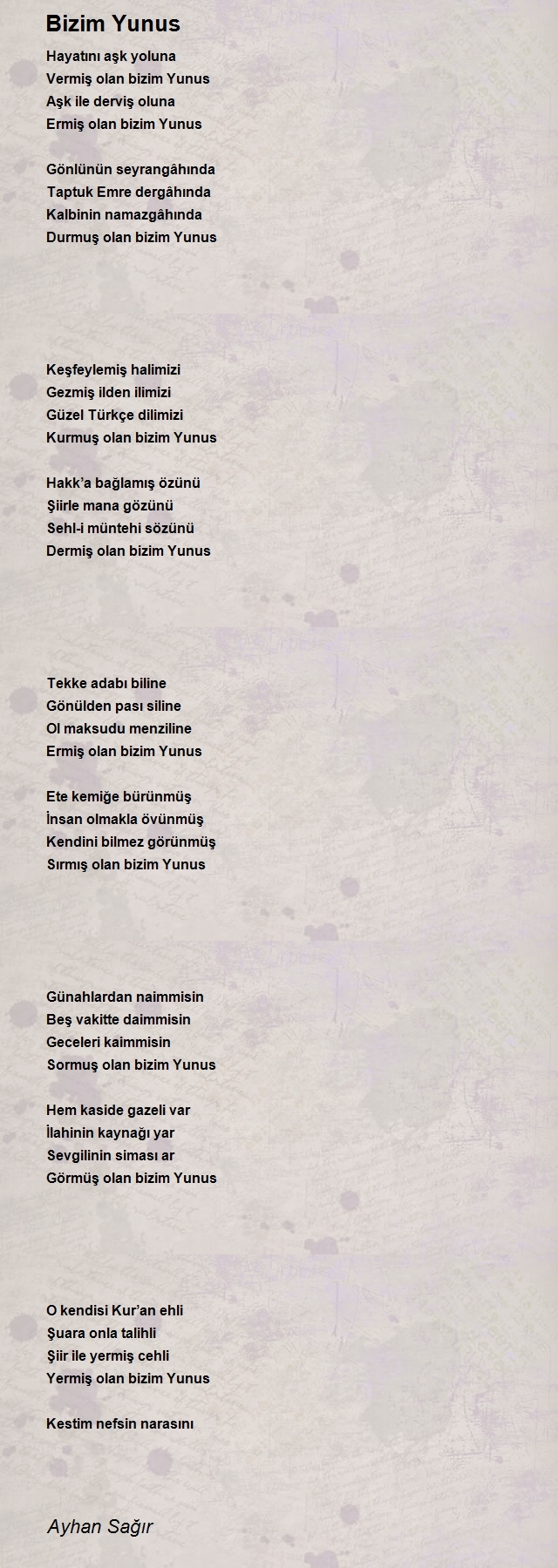 Bizim Yunus

Hayatını aşk yoluna
Vermiş olan bizim Yunus
Aşk ile derviş oluna
Ermiş olan bizim Yunus

Gönlünün seyrangâhında
Taptuk Emre dergâhında
Kalbinin namazgâhında
Durmuş olan bizim Yunus

Keşfeylemiş halimizi
Gezmiş ilden ilimizi
Güzel Türkçe dilimizi
Kurmuş olan bizim Yunus

Hakk'a bağlamış özünü
Şiirle mana gözünü
Sehl-i müntehi sözünü
Dermiş olan bizim Yunus

Tekke adabı biline
Gönülden pası siline
Ol maksudu menziline
Ermiş olan bizim Yunus

Ete kemiğe bürünmüş
İnsan olmakla övünmüş
Kendini bilmez görünmüş
Sırmış olan bizim Yunus

Günahlardan naimmisin
Beş vakitte daimmisin
Geceleri kaimmisin
Sormuş olan bizim Yunus

Hem kaside gazeli var
İlahinin kaynağı yar
Sevgilinin siması ar
Görmüş olan bizim Yunus

O kendisi Kur'an ehli
Şuara onla talihli
Şiir ile yermiş cehli
Yermiş olan bizim Yunus

Kestim nefsin narasını

Ayhan Sağır